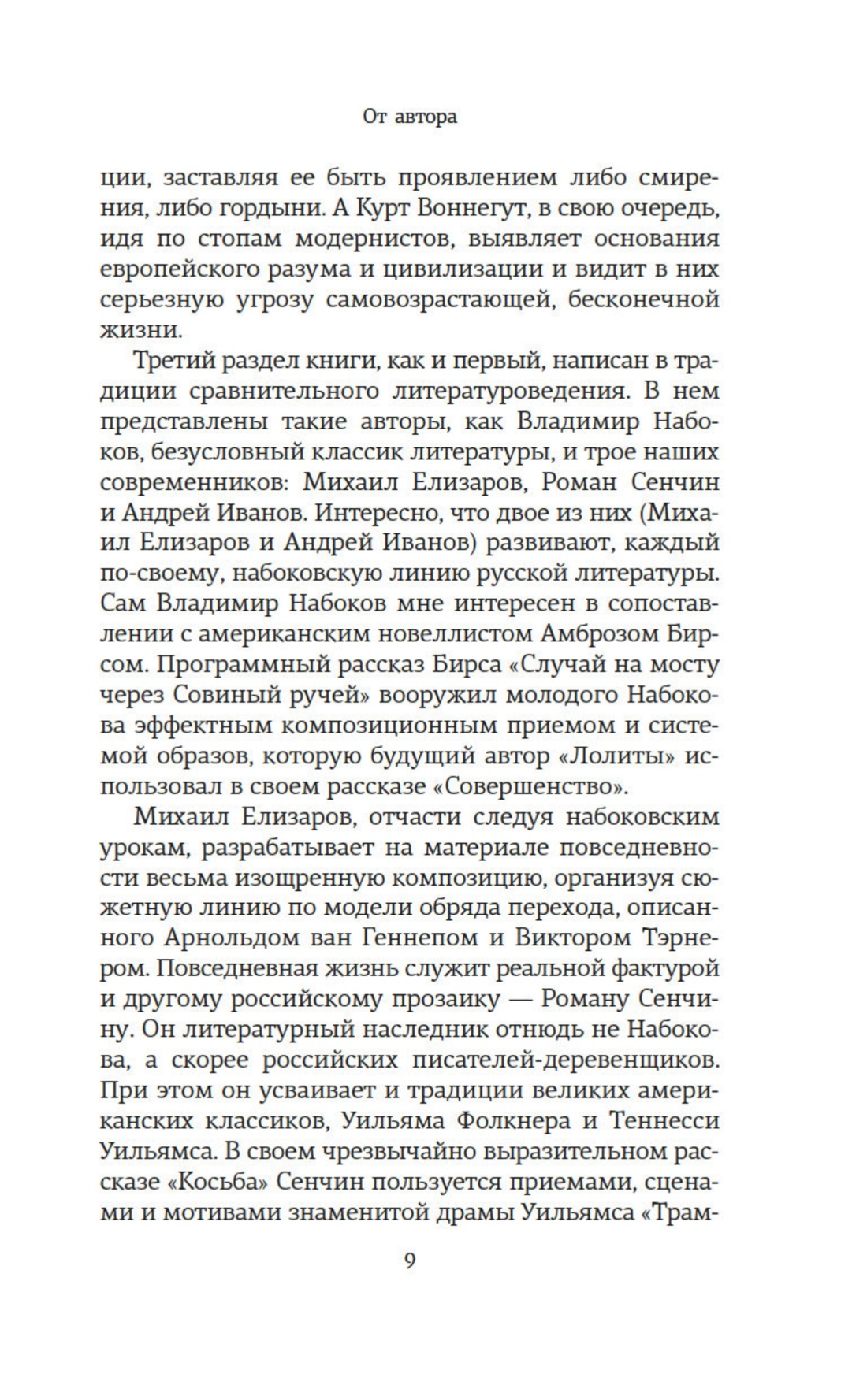 От автора

ции, заставляя ее быть проявлением либо смирения, либо гордыни. А Курт Воннегут, в свою очередь, идя по стопам модернистов, выявляет основания европейского разума и цивилизации и видит в них серьезную угрозу самовозрастающей, бесконечной жизни.

Третий раздел книги, как и первый, написан в традиции сравнительного литературоведения. В нем представлены такие авторы, как Владимир Набоков, безусловный классик литературы, и трое наших современников: Михаил Елизаров, Роман Сенчин и Андрей Иванов. Интересно, что двое из них (Михаил Елизаров и Андрей Иванов) развивают, каждый по-своему, набоковскую линию русской литературы. Сам Владимир Набоков мне интересен в сопоставлении с американским новеллистом Амброзом Бирсом. Программный рассказ Бирса «Случай на мосту через Совиный ручей» вооружил молодого Набокова эффектным композиционным приемом и системой образов, которую будущий автор «Лолиты» использовал в своем рассказе «Совершенство».

Михаил Елизаров, отчасти следуя набоковским урокам, разрабатывает на материале повседневности весьма изощренную композицию, организуя сюжетную линию по модели обряда перехода, описанного Арнольдом ван Геннепом и Виктором Тэрнером. Повседневная жизнь служит реальной фактурой и другому российскому прозаику — Роману Сенчину. Он литературный наследник отнюдь не Набокова, а скорее российских писателей-деревенщиков. При этом он усваивает и традиции великих американских классиков, Уильяма Фолкнера и Теннесси Уильямса. В своем чрезвычайно выразительном рассказе «Косьба» Сенчин пользуется приемами, сценами и мотивами знаменитой драмы Уильямса «Трам-

9